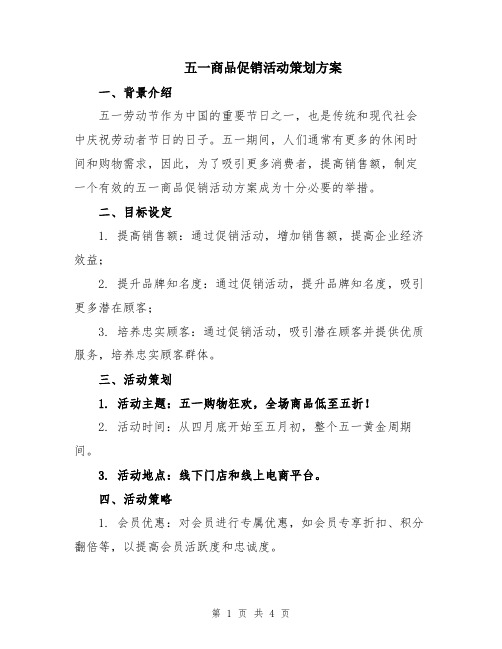 五一商品促销活动策划方案

一、背景介绍

五一劳动节作为中国的重要节日之一，也是传统和现代社会中庆祝劳动者节日的日子。五一期间，人们通常有更多的休闲时间和购物需求，因此，为了吸引更多消费者，提高销售额，制定一个有效的五一商品促销活动方案成为十分必要的举措。

二、目标设定

1. 提高销售额：通过促销活动，增加销售额，提高企业经济效益；

2. 提升品牌知名度：通过促销活动，提升品牌知名度，吸引更多潜在顾客；

3. 培养忠实顾客：通过促销活动，吸引潜在顾客并提供优质服务，培养忠实顾客群体。

三、活动策划

1. 活动主题：五一购物狂欢，全场商品低至五折！

2. 活动时间：从四月底开始至五月初，整个五一黄金周期间。

3. 活动地点：线下门店和线上电商平台。

四、活动策略

1. 会员优惠：对会员进行专属优惠，如会员专享折扣、积分翻倍等，以提高会员活跃度和忠诚度。

第 1 页 共 4 页